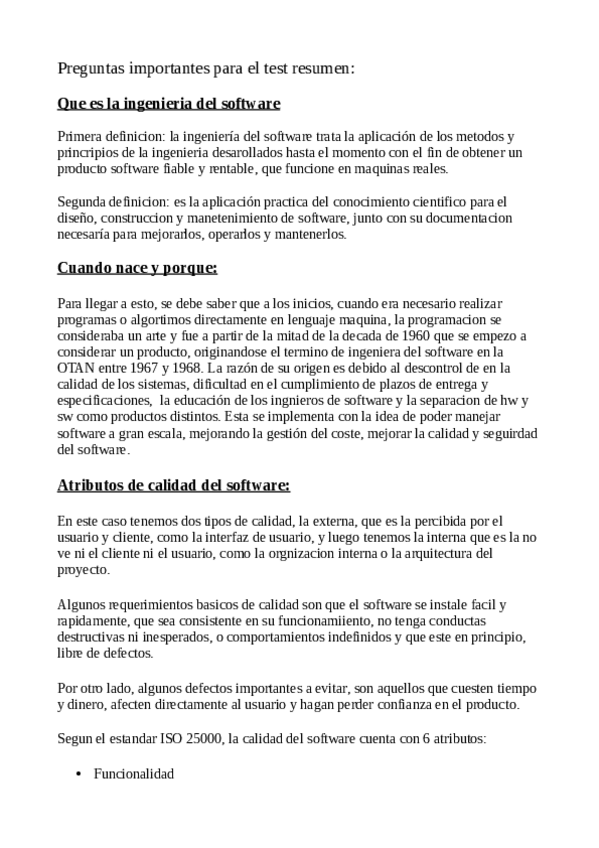 Preguntas importantes para el test resumen:

Que es la ingenieria del software

Primera definicion: la ingeniería del software trata la aplicación de los metodos y principios de la ingenieria desarollados hasta el momento con el fin de obtener un producto software fiable y rentable, que funcione en maquinas reales.

Segunda definicion: es la aplicación practica del conocimiento cientifico para el diseño, construccion y manetenimiento de software, junto con su documentacion necesaría para mejorarlos, operarlos y mantenerlos.

Cuando nace y porque:

Para llegar a esto, se debe saber que a los inicios, cuando era necesario realizar programas o algortimos directamente en lenguaje maquina, la programacion se consideraba un arte y fue a partir de la mitad de la decada de 1960 que se empezo a considerar un producto, originandose el termino de ingeniera del software en la OTAN entre 1967 y 1968. La razón de su origen es debido al descontrol de en la calidad de los sistemas, dificultad en el cumplimiento de plazos de entrega y especificaciones, la educación de los ingnieros de software y la separacion de hw y sw como productos distintos. Esta se implementa con la idea de poder manejar software a gran escala, mejorando la gestión del coste, mejorar la calidad y seguirdad del software.

Atributos de calidad del software:

En este caso tenemos dos tipos de calidad, la externa, que es la percibida por el usuario y cliente, como la interfaz de usuario, y luego tenemos la interna que es la no ve ni el cliente ni el usuario, como la orgnizacion interna o la arquitectura del proyecto.

Algunos requerimientos basicos de calidad son que el software se instale facil y rapidamente, que sea consistente en su funcionamiiento, no tenga conductas destructivas ni inesperados, o comportamientos indefinidos y que este en principio, libre de defectos.

Por otro lado, algunos defectos importantes a evitar, son aquellos que cuesten tiempo y dinero, afecten directamente al usuario y hagan perder confianza en el producto.

Segun el estandar ISO 25000, la calidad del software cuenta con 6 atributos:

• Funcionalidad